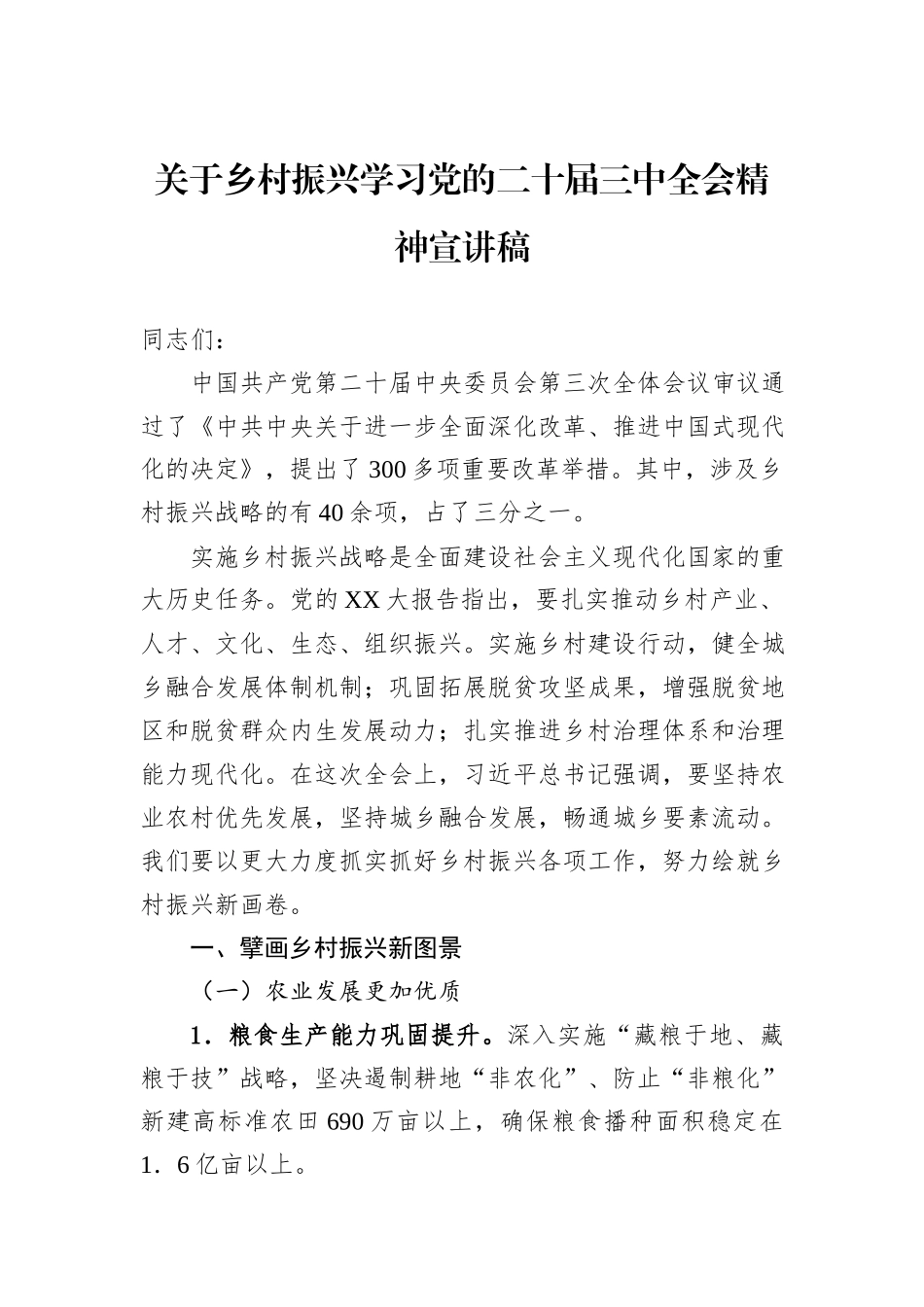 关于乡村振兴学习党的二十届三中全会精神宣讲稿

同志们：

中国共产党第二十届中央委员会第三次全体会议审议通过了《中共中央关于进一步全面深化改革、推进中国式现代化的决定》，提出了300多项重要改革举措。其中，涉及乡村振兴战略的有40余项，占了三分之一。

实施乡村振兴战略是全面建设社会主义现代化国家的重大历史任务。党的XX大报告指出，要扎实推动乡村产业、人才、文化、生态、组织振兴。实施乡村建设行动，健全城乡融合发展体制机制；巩固拓展脱贫攻坚成果，增强脱贫地区和脱贫群众内生发展动力；扎实推进乡村治理体系和治理能力现代化。在这次全会上，习近平总书记强调，要坚持农业农村优先发展，坚持城乡融合发展，畅通城乡要素流动。我们要以更大力度抓实抓好乡村振兴各项工作，努力绘就乡村振兴新画卷。

一、擘画乡村振兴新图景

（一）农业发展更加优质

1．粮食生产能力巩固提升。深入实施“藏粮于地、藏粮于技”战略，坚决遏制耕地“非农化”、防止“非粮化”新建高标准农田690万亩以上，确保粮食播种面积稳定在1．6亿亩以上。